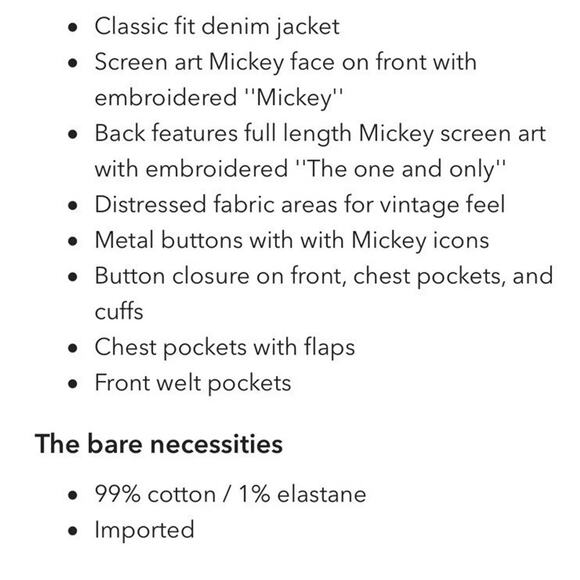 • Classic fit denim jacket
• Screen art Mickey face on front with embroidered ''Mickey''
• Back features full length Mickey screen art with embroidered ''The one and only''
• Distressed fabric areas for vintage feel
• Metal buttons with with Mickey icons
• Button closure on front, chest pockets, and cuffs
• Chest pockets with flaps
• Front welt pockets

The bare necessities

• 99% cotton / 1% elastane
• Imported